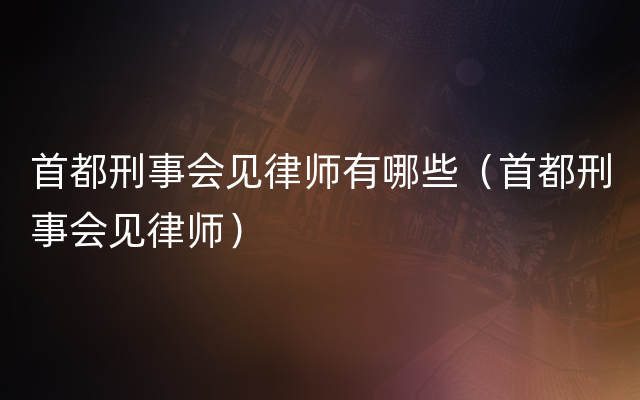 首都刑事会见律师有哪些（首都刑事会见律师）